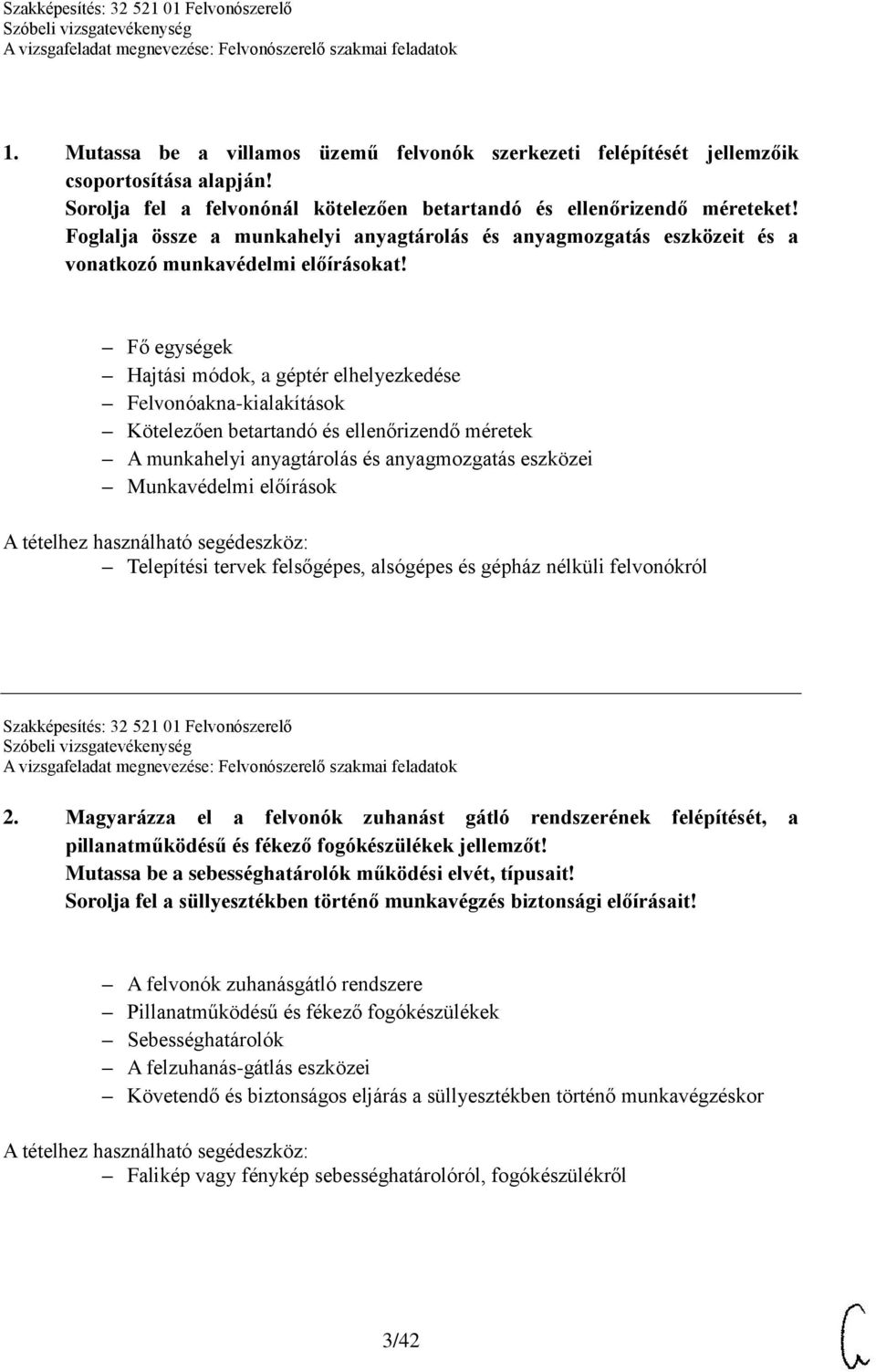 Szakképesítés: 32 521 01 Felvonószerelő
Szóbeli vizsgatevékenység
A vizsgafeladat megnevezése: Felvonószerelő szakmai feladatok

1. Mutassa be a villamos üzemű felvonók szerkezeti felépítését jellemzőik csoportosítása alapján!
Sorolja fel a felvonónál kötelezően betartandó és ellenőrizendő méreteket!
Foglalja össze a munkahelyi anyagtárolás és anyagmozgatás eszközeit és a vonatkozó munkavédelmi előírásokat!

– Fő egységek
– Hajtási módok, a géptér elhelyezkedése
– Felvonóakna-kialakítások
– Kötelezően betartandó és ellenőrizendő méretek
– A munkahelyi anyagtárolás és anyagmozgatás eszközei
– Munkavédelmi előírások

A tételhez használható segédeszköz:
– Telepítési tervek felsőgépes, alsógépes és gépház nélküli felvonókról

Szakképesítés: 32 521 01 Felvonószerelő
Szóbeli vizsgatevékenység
A vizsgafeladat megnevezése: Felvonószerelő szakmai feladatok

2. Magyarázza el a felvonók zuhanást gátló rendszerének felépítését, a pillanatműködésű és fékező fogókészülékek jellemzőt!
Mutassa be a sebességhatárolók működési elvét, típusait!
Sorolja fel a süllyesztékben történő munkavégzés biztonsági előírásait!

– A felvonók zuhanásgátló rendszere
– Pillanatműködésű és fékező fogókészülékek
– Sebességhatárolók
– A felzuhanás-gátlás eszközei
– Követendő és biztonságos eljárás a süllyesztékben történő munkavégzéskor

A tételhez használható segédeszköz:
– Falikép vagy fénykép sebességhatárolóról, fogókészülékről

3/42